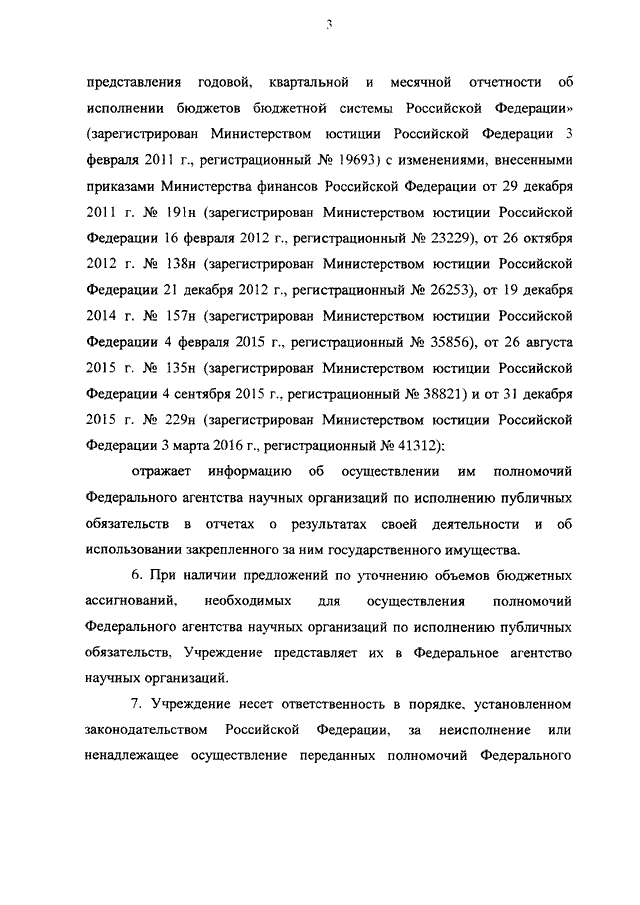 3

представления годовой, квартальной и месячной отчетности об исполнении бюджетов бюджетной системы Российской Федерации» (зарегистрирован Министерством юстиции Российской Федерации 3 февраля 2011 г., регистрационный № 19693) с изменениями, внесенными приказами Министерства финансов Российской Федерации от 29 декабря 2011 г. № 191н (зарегистрирован Министерством юстиции Российской Федерации 16 февраля 2012 г., регистрационный № 23229), от 26 октября 2012 г. № 138н (зарегистрирован Министерством юстиции Российской Федерации 21 декабря 2012 г., регистрационный № 26253), от 19 декабря 2014 г. № 157н (зарегистрирован Министерством юстиции Российской Федерации 4 февраля 2015 г., регистрационный № 35856), от 26 августа 2015 г. № 135н (зарегистрирован Министерством юстиции Российской Федерации 4 сентября 2015 г., регистрационный № 38821) и от 31 декабря 2015 г. № 229н (зарегистрирован Министерством юстиции Российской Федерации 3 марта 2016 г., регистрационный № 41312);

отражает информацию об осуществлении им полномочий Федерального агентства научных организаций по исполнению публичных обязательств в отчетах о результатах своей деятельности и об использовании закрепленного за ним государственного имущества.

6. При наличии предложений по уточнению объемов бюджетных ассигнований, необходимых для осуществления полномочий Федерального агентства научных организаций по исполнению публичных обязательств, Учреждение представляет их в Федеральное агентство научных организаций.

7. Учреждение несет ответственность в порядке, установленном законодательством Российской Федерации, за неисполнение или ненадлежащее осуществление переданных полномочий Федерального